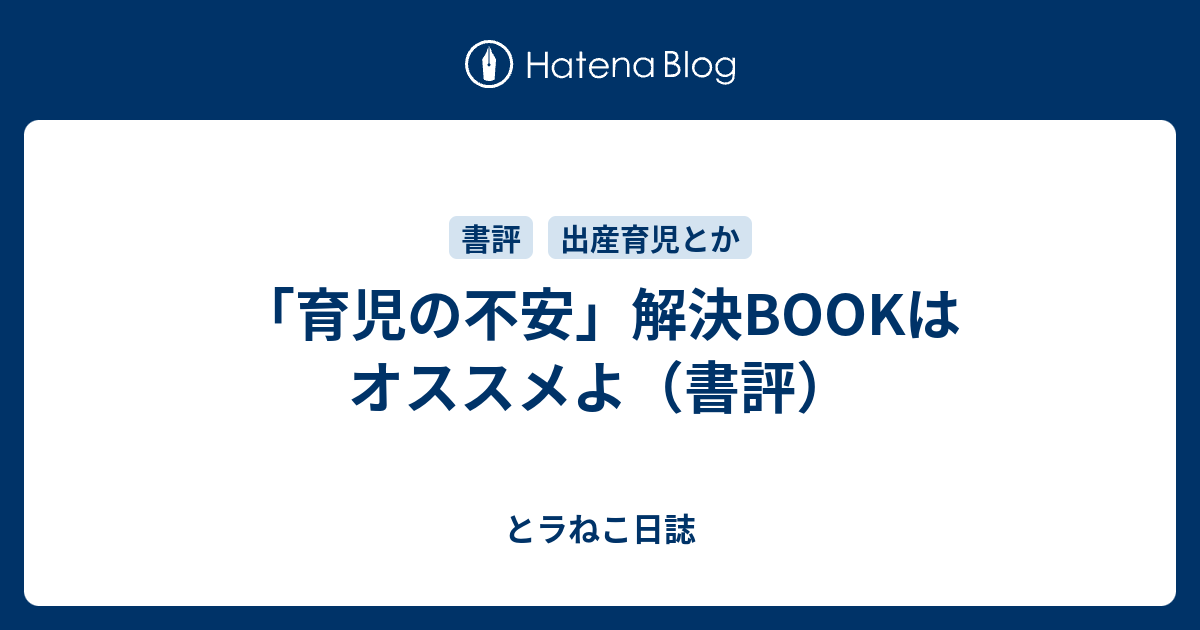 Hatena Blog

書評 出産育児とか

「育児の不安」解決BOOKはオススメよ（書評）

とラねこ日誌